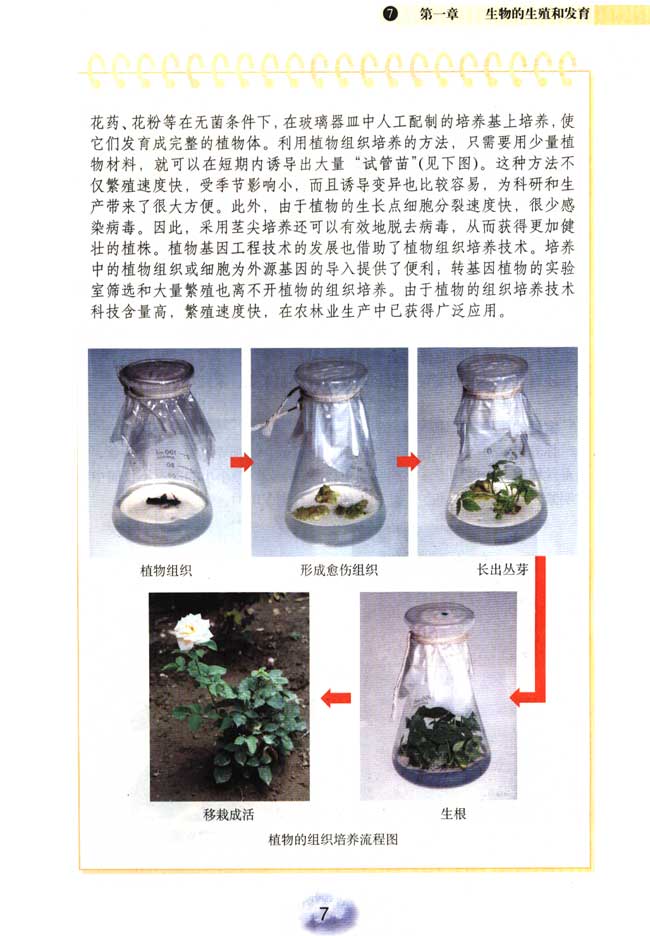 7 第一章 生物的生殖和发育

花药、花粉等在无菌条件下，在玻璃器皿中人工配制的培养基上培养，使它们发育成完整的植物体。利用植物组织培养的方法，只需要用少量植物材料，就可以在短期内诱导出大量“试管苗”(见下图)。这种方法不仅繁殖速度快，受季节影响小，而且诱导变异也比较容易，为科研和生产带来了很大方便。此外，由于植物的生长点细胞分裂速度快，很少感染病毒。因此，采用茎尖培养还可以有效地脱去病毒，从而获得更加健壮的植株。植物基因工程技术的发展也借助了植物组织培养技术。培养中的植物组织或细胞为外源基因的导入提供了便利；转基因植物的实验室筛选和大量繁殖也离不开植物的组织培养。由于植物的组织培养技术科技含量高，繁殖速度快，在农林业生产中已获得广泛应用。

植物组织

形成愈伤组织

长出丛芽

移栽成活

生根

植物的组织培养流程图

7